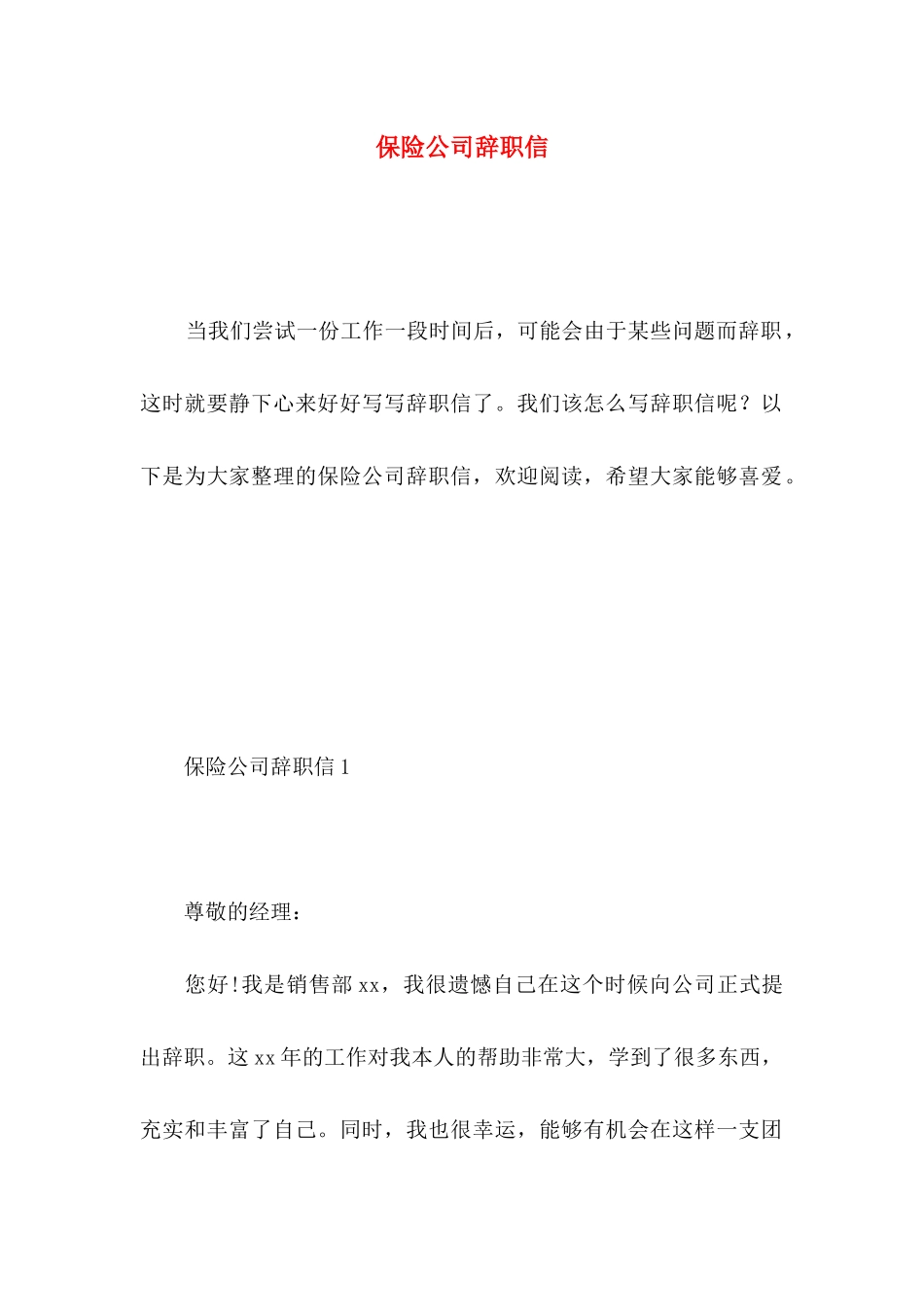 保险公司辞职信

当我们尝试一份工作一段时间后，可能会由于某些问题而辞职，这时就要静下心来好好写写辞职信了。我们该怎么写辞职信呢？以下是为大家整理的保险公司辞职信，欢迎阅读，希望大家能够喜爱。

保险公司辞职信 1

尊敬的经理：

您好！我是销售部 xx，我很遗憾自己在这个时候向公司正式提出辞职。这 xx 年的工作对我本人的帮助非常大，学到了很多东西，充实和丰富了自己。同时，我也很幸运，能够有机会在这样一支团